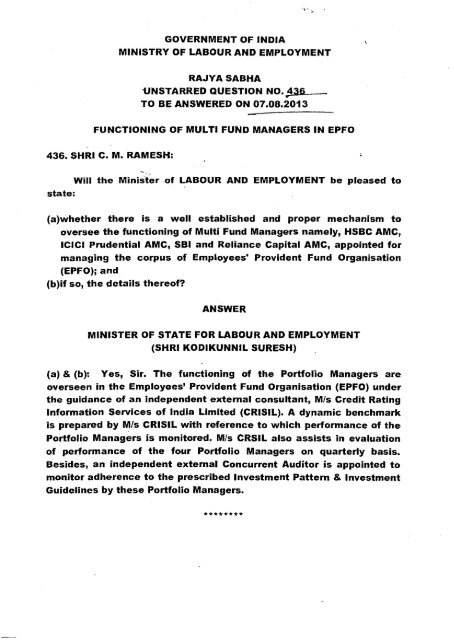 GOVERNMENT OF INDIA
MINISTRY OF LABOUR AND EMPLOYMENT

RAJYA SABHA
UNSTARRED QUESTION NO. 436
TO BE ANSWERED ON 07.08.2013

FUNCTIONING OF MULTI FUND MANAGERS IN EPFO

436. SHRI C. M. RAMESH:

Will the Minister of LABOUR AND EMPLOYMENT be pleased to state:

(a)whether there is a well established and proper mechanism to oversee the functioning of Multi Fund Managers namely, HSBC AMC, ICICI Prudential AMC, SBI and Reliance Capital AMC, appointed for managing the corpus of Employees' Provident Fund Organisation (EPFO); and
(b)if so, the details thereof?

ANSWER

MINISTER OF STATE FOR LABOUR AND EMPLOYMENT
(SHRI KODIKUNNIL SURESH)

(a) & (b): Yes, Sir. The functioning of the Portfolio Managers are overseen in the Employees' Provident Fund Organisation (EPFO) under the guidance of an independent external consultant, M/s Credit Rating Information Services of India Limited (CRISIL). A dynamic benchmark is prepared by M/s CRISIL with reference to which performance of the Portfolio Managers is monitored. M/s CRSIL also assists in evaluation of performance of the four Portfolio Managers on quarterly basis. Besides, an independent external Concurrent Auditor is appointed to monitor adherence to the prescribed Investment Pattern & Investment Guidelines by these Portfolio Managers.

********